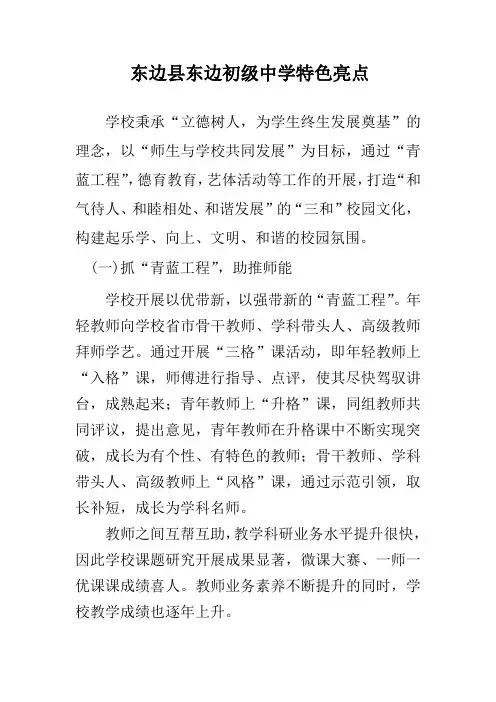 东边县东边初级中学特色亮点

学校秉承“立德树人，为学生终生发展奠基”的理念，以“师生与学校共同发展”为目标，通过“青蓝工程”，德育教育，艺体活动等工作的开展，打造“和气待人、和睦相处、和谐发展”的“三和”校园文化，构建起乐学、向上、文明、和谐的校园氛围。

(一)抓“青蓝工程”，助推师能

学校开展以优带新，以强带新的“青蓝工程”。年轻教师向学校省市骨干教师、学科带头人、高级教师拜师学艺。通过开展“三格”课活动，即年轻教师上“入格”课，师傅进行指导、点评，使其尽快驾驭讲台，成熟起来；青年教师上“升格”课，同组教师共同评议，提出意见，青年教师在升格课中不断实现突破，成长为有个性、有特色的教师；骨干教师、学科带头人、高级教师上“风格”课，通过示范引领，取长补短，成长为学科名师。

教师之间互帮互助，教学科研业务水平提升很快，因此学校课题研究开展成果显著，微课大赛、一师一优课课成绩喜人。教师业务素养不断提升的同时，学校教学成绩也逐年上升。